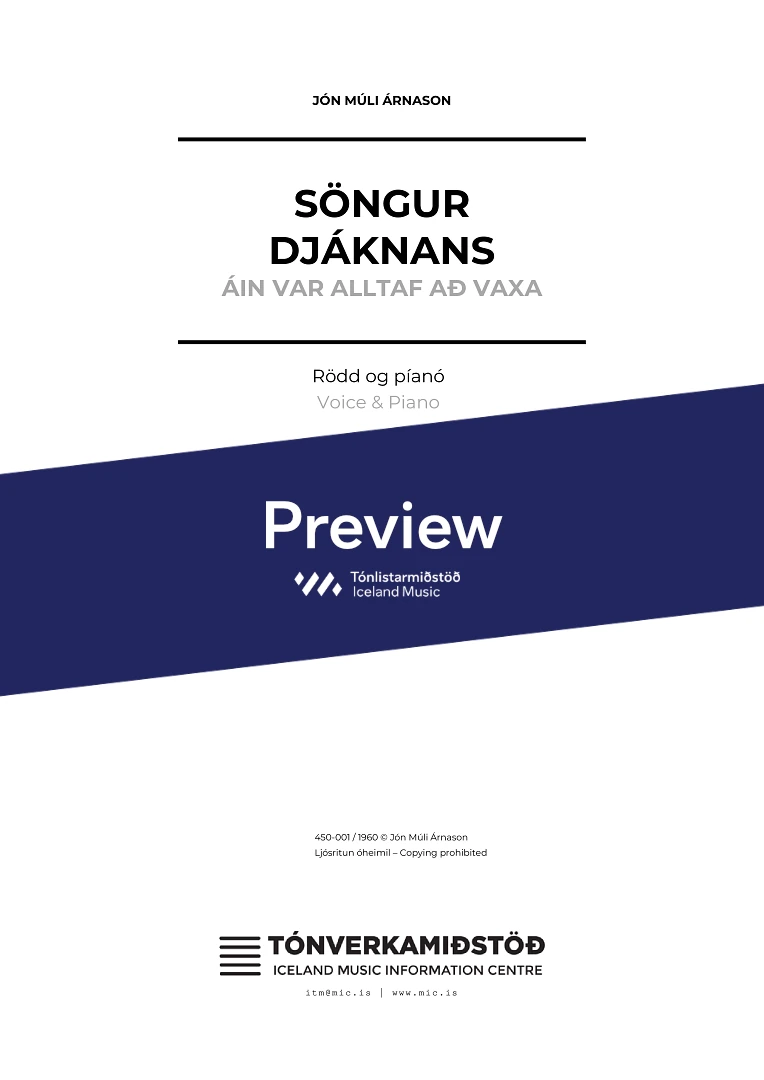 JÓN MÚLI ÁRNASON

SÖNGUR DJÁKNANS

ÁIN VAR ALLTAF AÐ VAXA

Rödd og píanó

Voice & Piano

Preview

Tónlistarmiðstöð
Iceland Music

450-001 / 1960 © Jón Múli Árnason
Ljósritun óheimil – Copying prohibited

TÓNVERKAMIÐSTÖÐ
ICELAND MUSIC INFORMATION CENTRE

itm@mic.is | www.mic.is